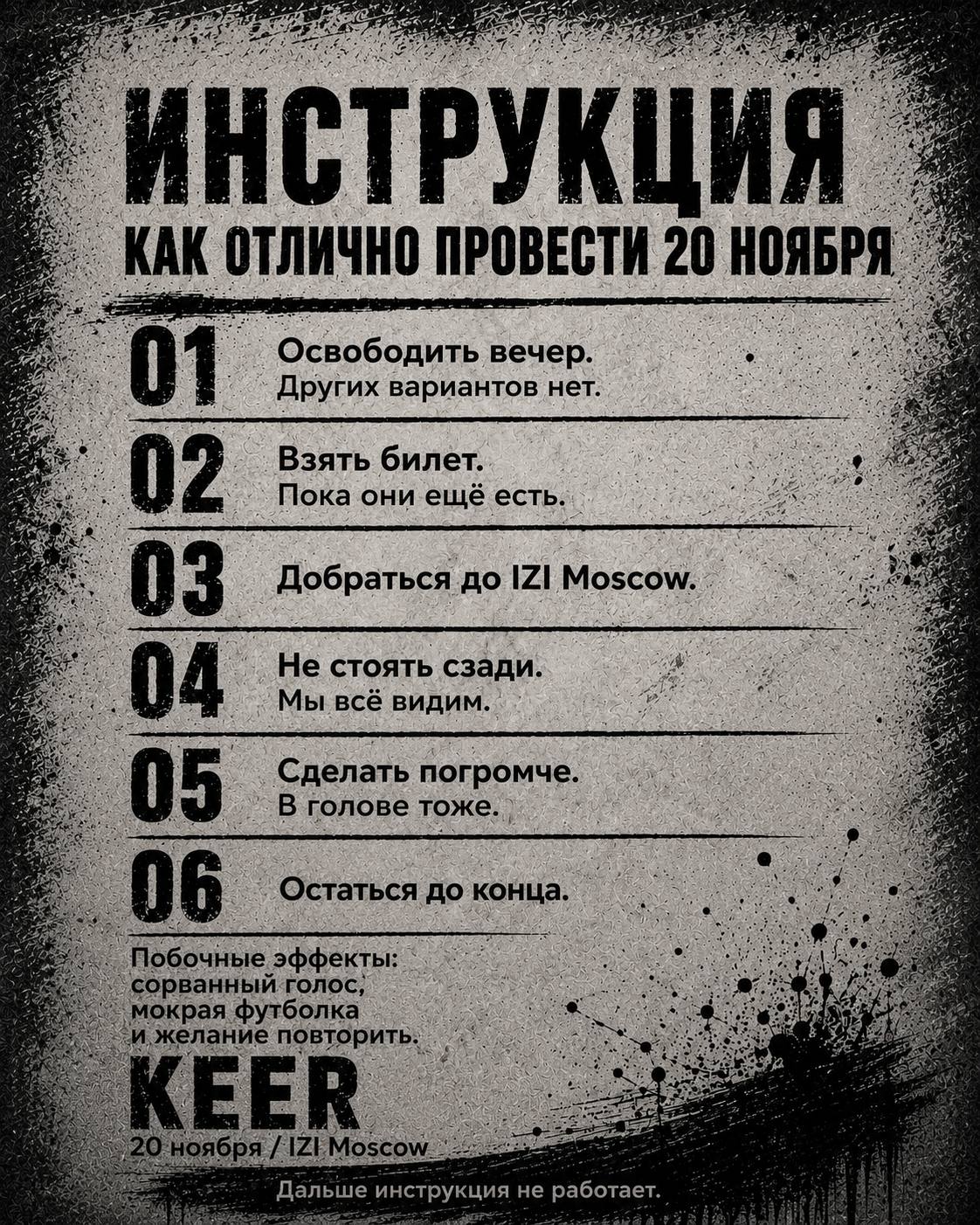 ИНСТРУКЦИЯ
КАК ОТЛИЧНО ПРОВЕСТИ 20 НОЯБРЯ

01 Освободить вечер.
Других вариантов нет.

02 Взять билет.
Пока они ещё есть.

03 Добраться до IZI Moscow.

04 Не стоять сзади.
Мы всё видим.

05 Сделать погромче.
В голове тоже.

06 Остаться до конца.

Побочные эффекты: сорванный голос, мокрая футболка и желание повторить.

KEER
20 ноября / IZI Moscow

Дальше инструкция не работает.